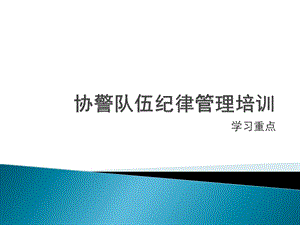 协警队伍纪律管理培训

学习重点